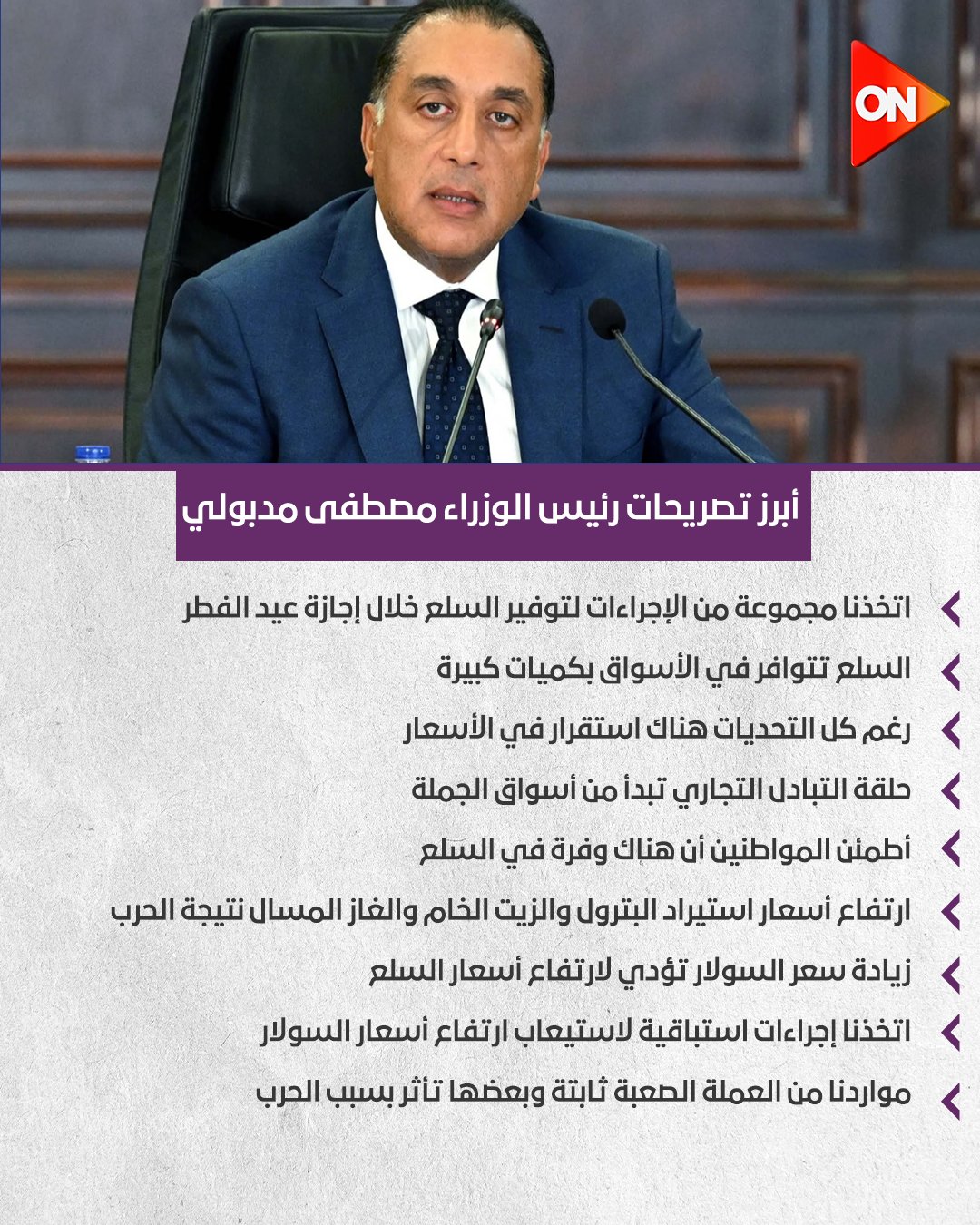 ON

أبرز تصريحات رئيس الوزراء مصطفى مدبولي

اتخذنا مجموعة من الإجراءات لتوفير السلع خلال إجازة عيد الفطر

السلع تتوافر في الأسواق بكميات كبيرة

رغم كل التحديات هناك استقرار في الأسعار

حلقة التبادل التجاري تبدأ من أسواق الجملة

أطمئن المواطنين أن هناك وفرة في السلع

ارتفاع أسعار استيراد البترول والزيت الخام والغاز المسال نتيجة الحرب

زيادة سعر السولار تؤدي لارتفاع أسعار السلع

اتخذنا إجراءات استباقية لاستيعاب ارتفاع أسعار السولار

مواردنا من العملة الصعبة ثابتة وبعضها تأثر بسبب الحرب